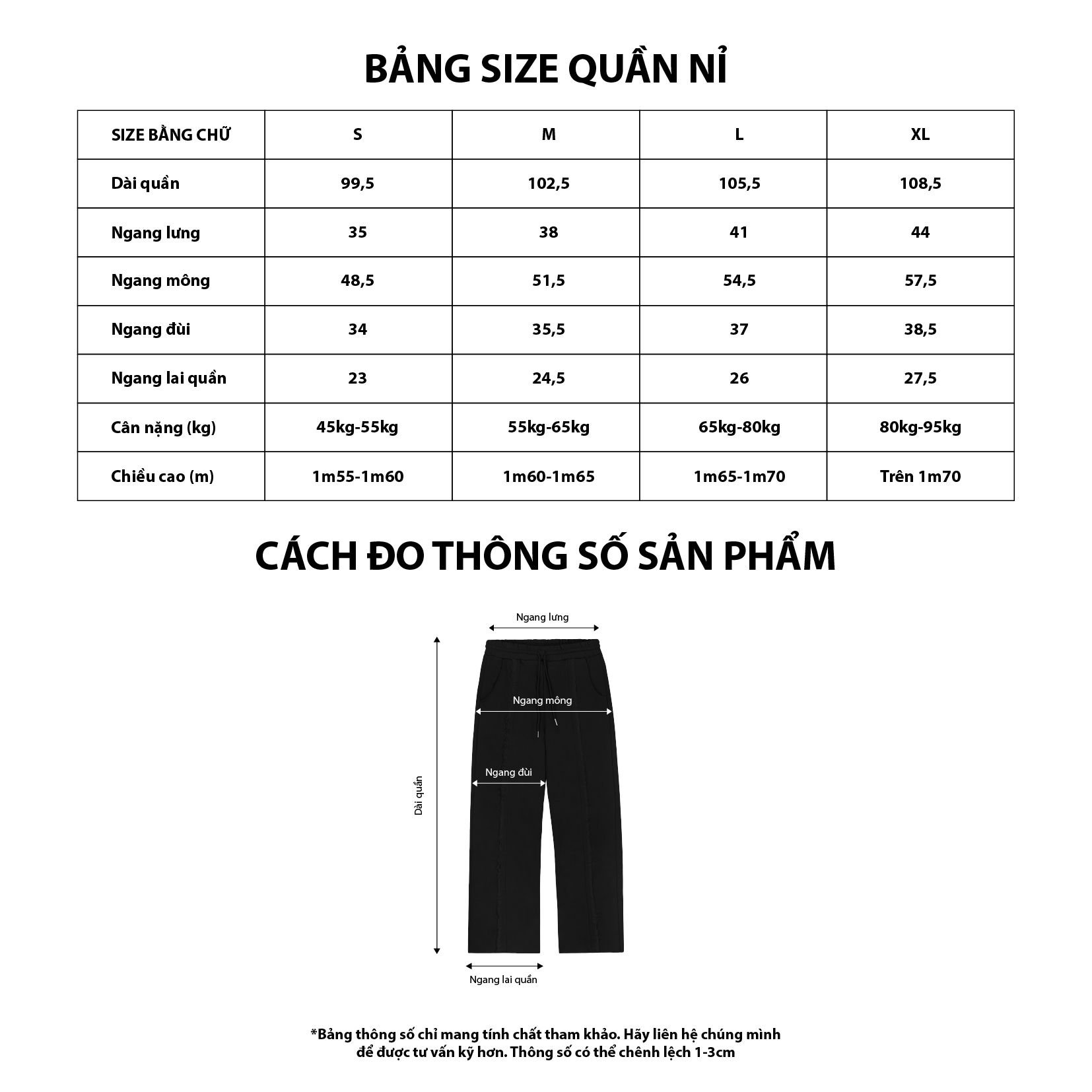 BẢNG SIZE QUẦN NỈ

| SIZE BẰNG CHỮ | S | M | L | XL |
|---|---|---|---|---|
| Dài quần | 99,5 | 102,5 | 105,5 | 108,5 |
| Ngang lưng | 35 | 38 | 41 | 44 |
| Ngang mông | 48,5 | 51,5 | 54,5 | 57,5 |
| Ngang đùi | 34 | 35,5 | 37 | 38,5 |
| Ngang lai quần | 23 | 24,5 | 26 | 27,5 |
| Cân nặng (kg) | 45kg-55kg | 55kg-65kg | 65kg-80kg | 80kg-95kg |
| Chiều cao (m) | 1m55-1m60 | 1m60-1m65 | 1m65-1m70 | Trên 1m70 |

CÁCH ĐO THÔNG SỐ SẢN PHẨM

Ngang lưng
Ngang mông
Ngang đùi
Dài quần
Ngang lai quần

*Bảng thông số chỉ mang tính chất tham khảo. Hãy liên hệ chúng mình để được tư vấn kỹ hơn. Thông số có thể chênh lệch 1-3cm